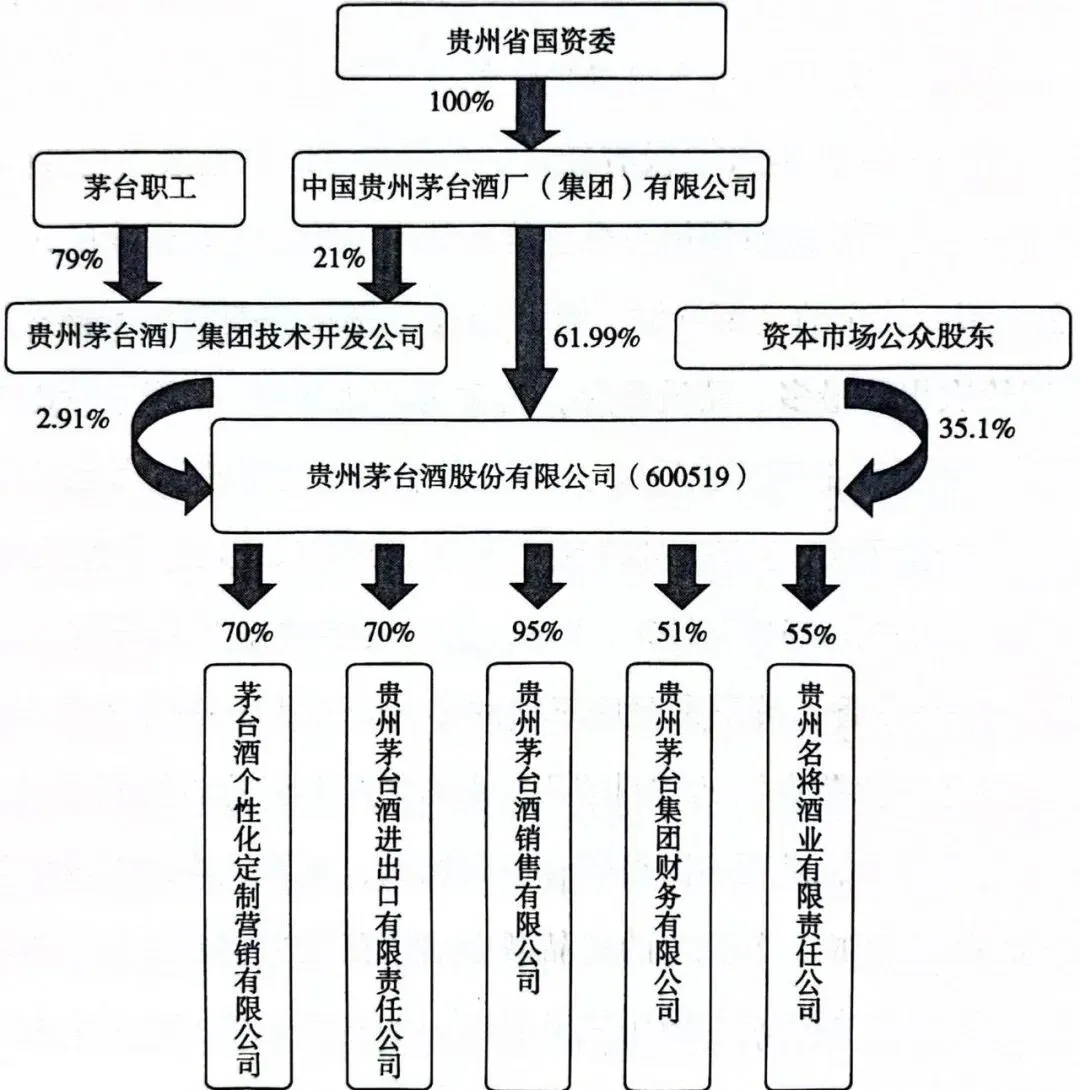 贵州省国资委

100%

茅台职工

中国贵州茅台酒厂（集团）有限公司

79%

21%

贵州茅台酒厂集团技术开发公司

61.99%

资本市场公众股东

2.91%

35.1%

贵州茅台酒股份有限公司（600519）

70%

70%

95%

51%

55%

茅台酒个性化定制营销有限公司

贵州茅台酒进出口有限责任公司

贵州茅台酒销售有限公司

贵州茅台集团财务有限公司

贵州名将酒业有限责任公司